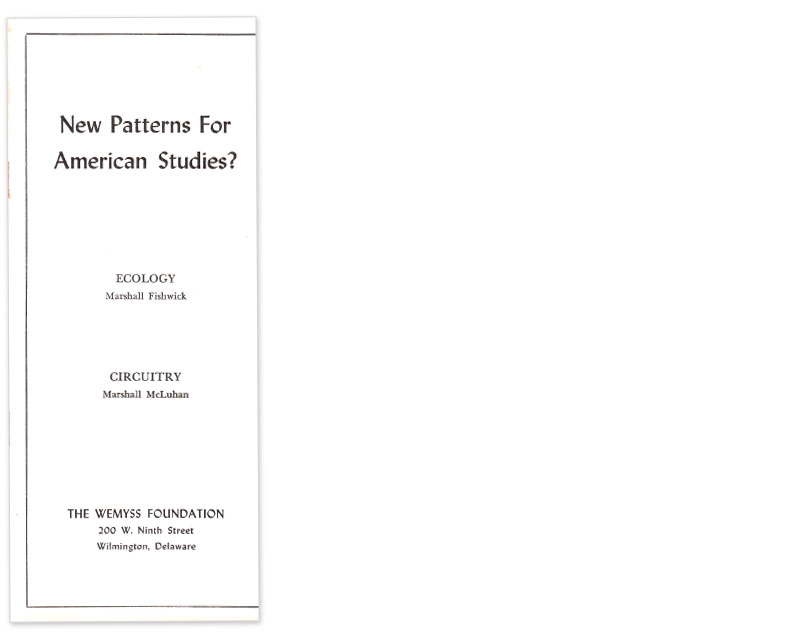 New Patterns For American Studies?

ECOLOGY
Marshall Fishwick

CIRCUITRY
Marshall McLuhan

THE WEMYSS FOUNDATION
200 W. Ninth Street
Wilmington, Delaware